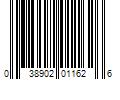 0 38902 01162 6